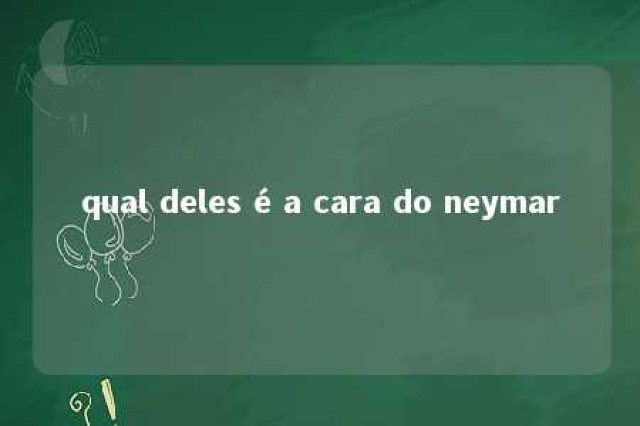 qual deles é a cara do neymar